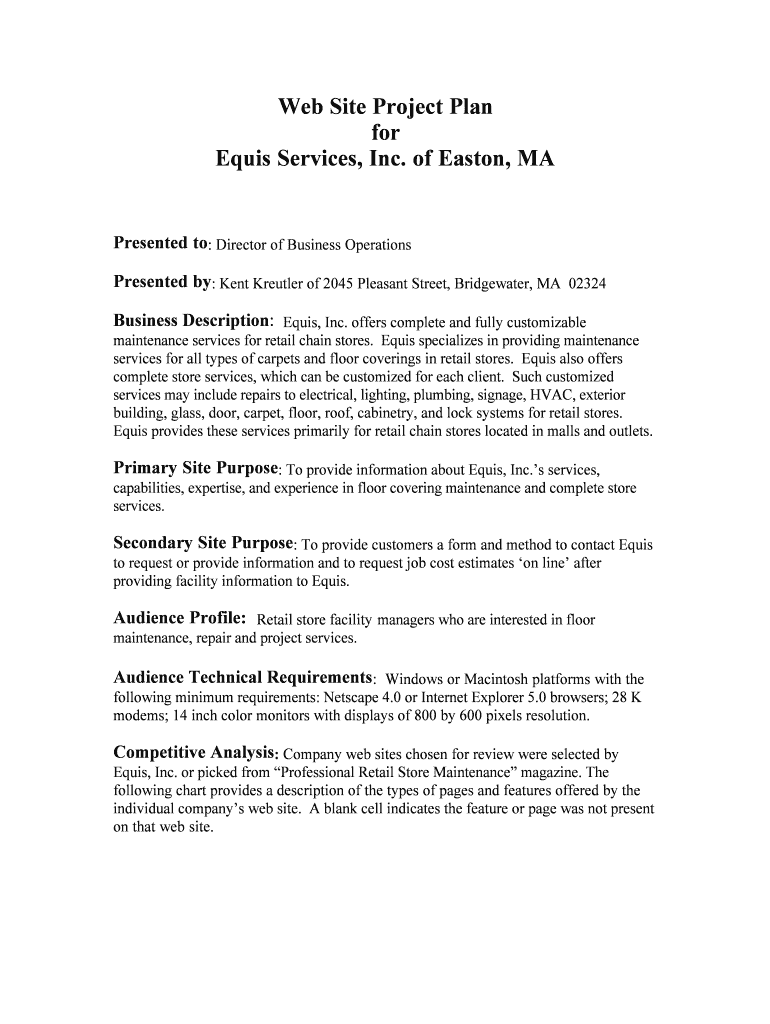 Web Site Project Plan
for
Equis Services, Inc. of Easton, MA

Presented to: Director of Business Operations

Presented by: Kent Kreutler of 2045 Pleasant Street, Bridgewater, MA 02324

Business Description: Equis, Inc. offers complete and fully customizable maintenance services for retail chain stores. Equis specializes in providing maintenance services for all types of carpets and floor coverings in retail stores. Equis also offers complete store services, which can be customized for each client. Such customized services may include repairs to electrical, lighting, plumbing, signage, HVAC, exterior building, glass, door, carpet, floor, roof, cabinetry, and lock systems for retail stores. Equis provides these services primarily for retail chain stores located in malls and outlets.

Primary Site Purpose: To provide information about Equis, Inc.'s services, capabilities, expertise, and experience in floor covering maintenance and complete store services.

Secondary Site Purpose: To provide customers a form and method to contact Equis to request or provide information and to request job cost estimates 'on line' after providing facility information to Equis.

Audience Profile: Retail store facility managers who are interested in floor maintenance, repair and project services.

Audience Technical Requirements: Windows or Macintosh platforms with the following minimum requirements: Netscape 4.0 or Internet Explorer 5.0 browsers; 28 K modems; 14 inch color monitors with displays of 800 by 600 pixels resolution.

Competitive Analysis: Company web sites chosen for review were selected by Equis, Inc. or picked from "Professional Retail Store Maintenance" magazine. The following chart provides a description of the types of pages and features offered by the individual company's web site. A blank cell indicates the feature or page was not present on that web site.